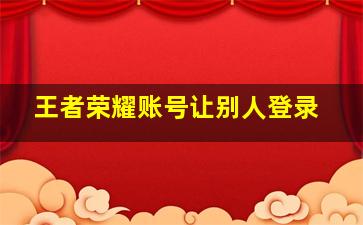 王者荣耀账号让别人登录